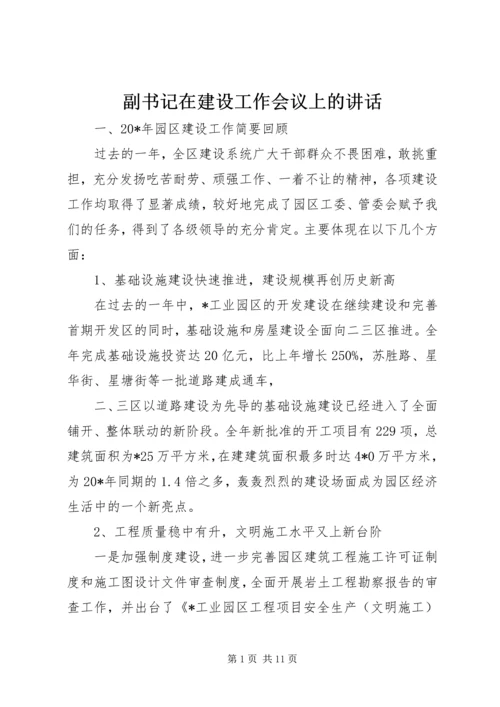 副书记在建设工作会议上的讲话

一、20*年园区建设工作简要回顾

过去的一年，全区建设系统广大干部群众不畏困难，敢挑重担，充分发扬吃苦耐劳、顽强工作、一着不让的精神，各项建设工作均取得了显著成绩，较好地完成了园区工委、管委会赋予我们的任务，得到了各级领导的充分肯定。主要体现在以下几个方面：

1、基础设施建设快速推进，建设规模再创历史新高

在过去的一年中，*工业园区的开发建设在继续建设和完善首期开发区的同时，基础设施和房屋建设全面向二三区推进。全年完成基础设施投资达20亿元，比上年增长250%，苏胜路、星华街、星塘街等一批道路建成通车，

二、三区以道路建设为先导的基础设施建设已经进入了全面铺开、整体联动的新阶段。全年新批准的开工项目有229项，总建筑面积为*25万平方米，在建建筑面积最多时达4*0万平方米，为20*年同期的1.4倍之多，轰轰烈烈的建设场面成为园区经济生活中的一个新亮点。

2、工程质量稳中有升，文明施工水平又上新台阶

一是加强制度建设，进一步完善园区建筑工程施工许可证制度和施工图设计文件审查制度，全面开展岩土工程勘察报告的审查工作，并出台了《*工业园区工程项目安全生产（文明施工）

第1页 共11页